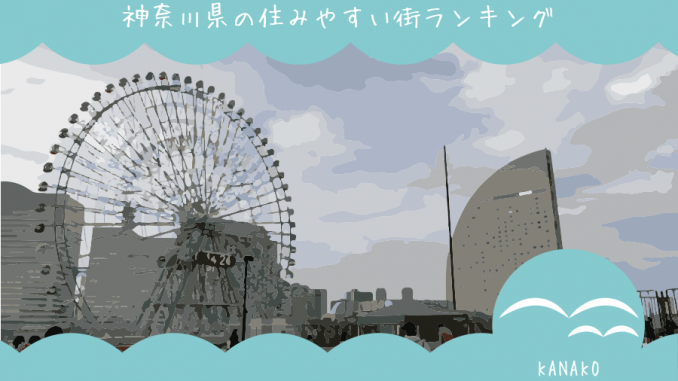 神奈川県の住みやすい街ランキング

KANAKO